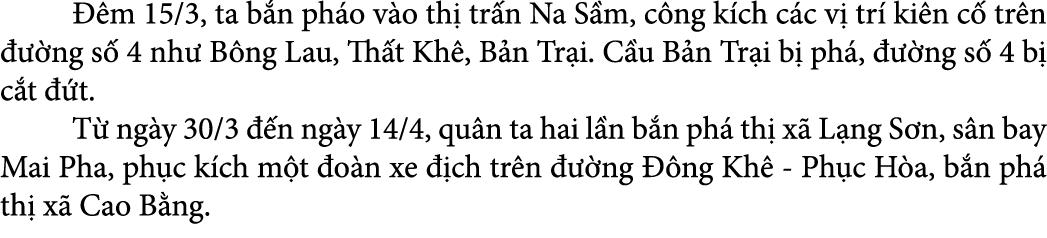 Đêm 15/3, ta bắn pháo vào thị trấn Na Sầm, công kích các vị trí kiên cố trên đường số 4 như Bông Lau, Thất Khê, Bản Trại. Cầu Bản Trại bị phá, đường số 4 bị cắt đứt.

Từ ngày 30/3 đến ngày 14/4, quân ta hai lần bắn phá thị xã Lạng Sơn, sân bay Mai Pha, phục kích một đoàn xe địch trên đường Đông Khê - Phục Hòa, bắn phá thị xã Cao Bằng.